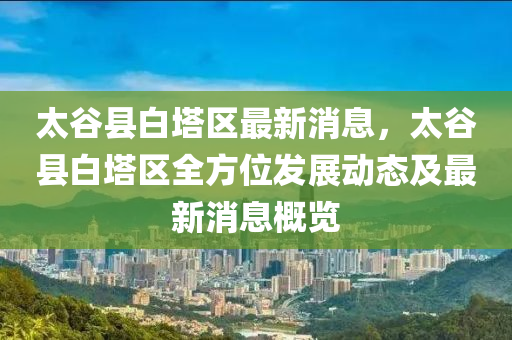 太谷县白塔区最新消息，太谷县白塔区全方位发展动态及最新消息概览